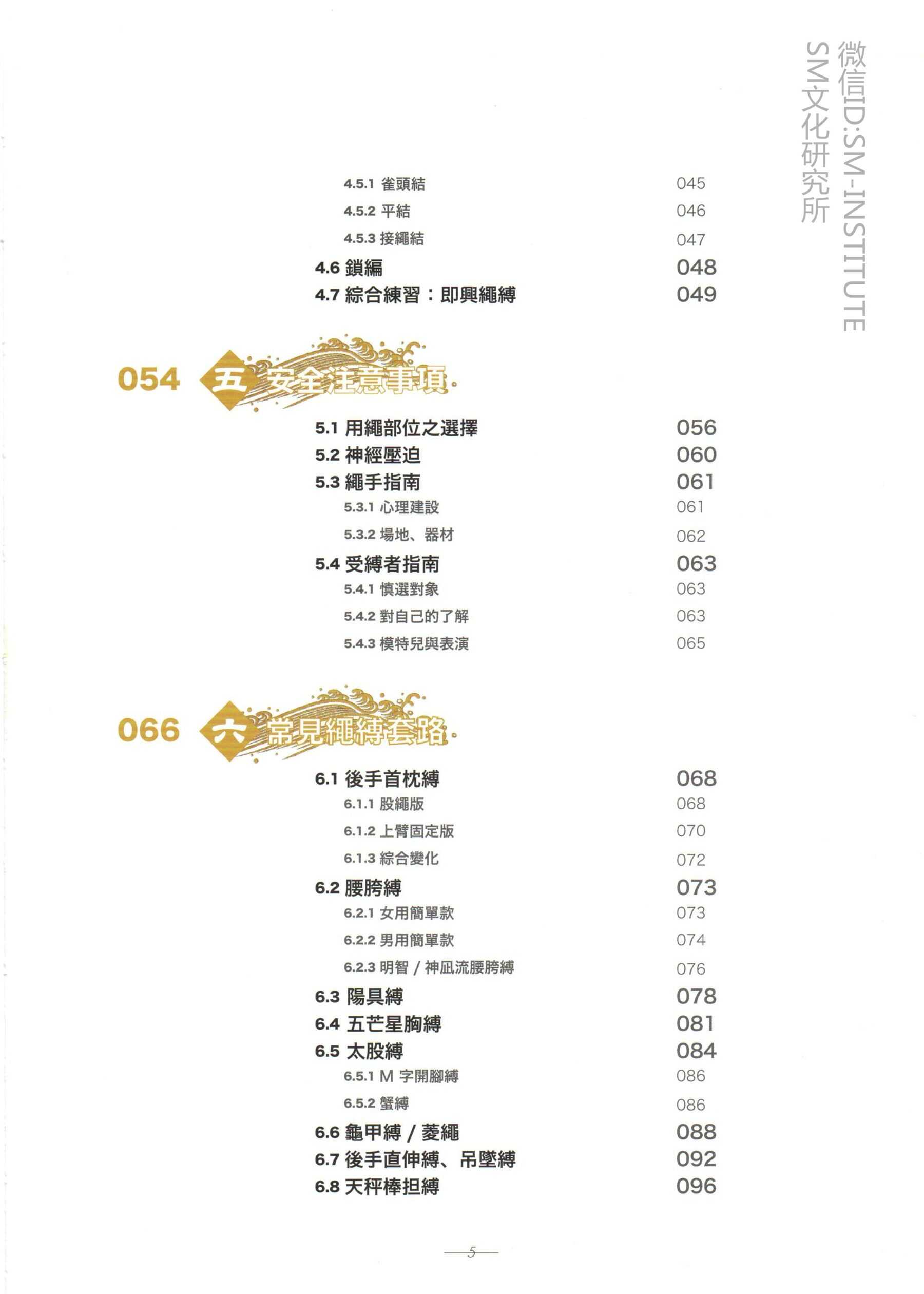 微信ID:SM-INSTITUTE
SM文化研究所

4.5.1 雀頭結 045
4.5.2 平結 046
4.5.3 接繩結 047
4.6 鎖編 048
4.7 綜合練習：即興繩縛 049

054 五 安全注意事項

5.1 用繩部位之選擇 056
5.2 神經壓迫 060
5.3 繩手指南 061
5.3.1 心理建設 061
5.3.2 場地、器材 062
5.4 受縛者指南 063
5.4.1 慎選對象 063
5.4.2 對自己的了解 063
5.4.3 模特兒與表演 065

066 六 常見繩縛套路

6.1 後手首枕縛 068
6.1.1 股繩版 068
6.1.2 上臂固定版 070
6.1.3 綜合變化 072
6.2 腰胯縛 073
6.2.1 女用簡單款 073
6.2.2 男用簡單款 074
6.2.3 明智 / 神凪流腰胯縛 076
6.3 陽具縛 078
6.4 五芒星胸縛 081
6.5 太股縛 084
6.5.1 M 字開腳縛 086
6.5.2 蟹縛 086
6.6 龜甲縛 / 菱繩 088
6.7 後手直伸縛、吊墜縛 092
6.8 天秤棒担縛 096

5